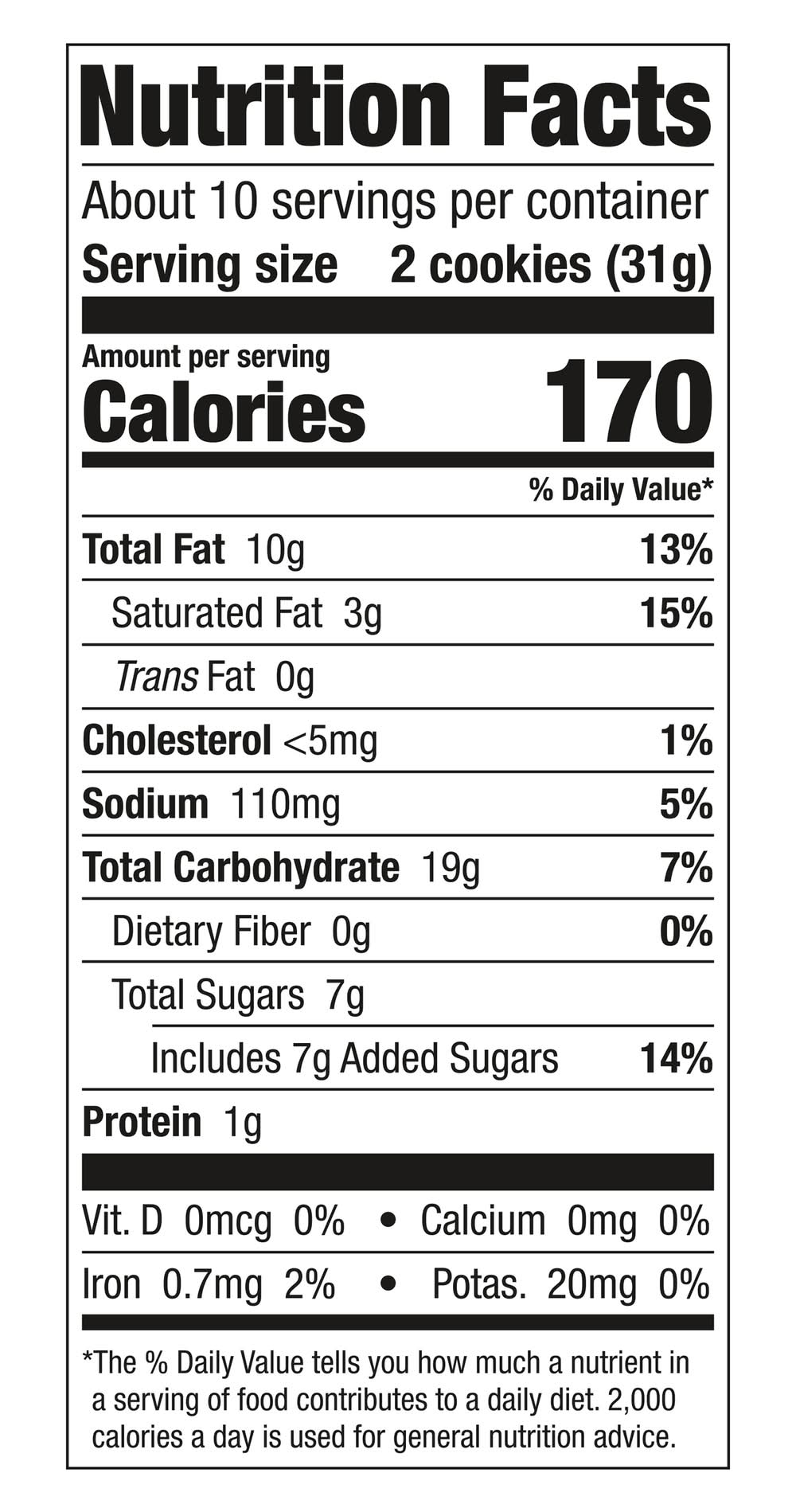 Nutrition Facts

About 10 servings per container

Serving size 2 cookies (31g)

Amount per serving
Calories 170

% Daily Value*

Total Fat 10g 13%

Saturated Fat 3g 15%

Trans Fat 0g

Cholesterol <5mg 1%

Sodium 110mg 5%

Total Carbohydrate 19g 7%

Dietary Fiber 0g 0%

Total Sugars 7g

Includes 7g Added Sugars 14%

Protein 1g

Vit. D 0mcg 0% • Calcium 0mg 0%

Iron 0.7mg 2% • Potas. 20mg 0%

*The % Daily Value tells you how much a nutrient in a serving of food contributes to a daily diet. 2,000 calories a day is used for general nutrition advice.